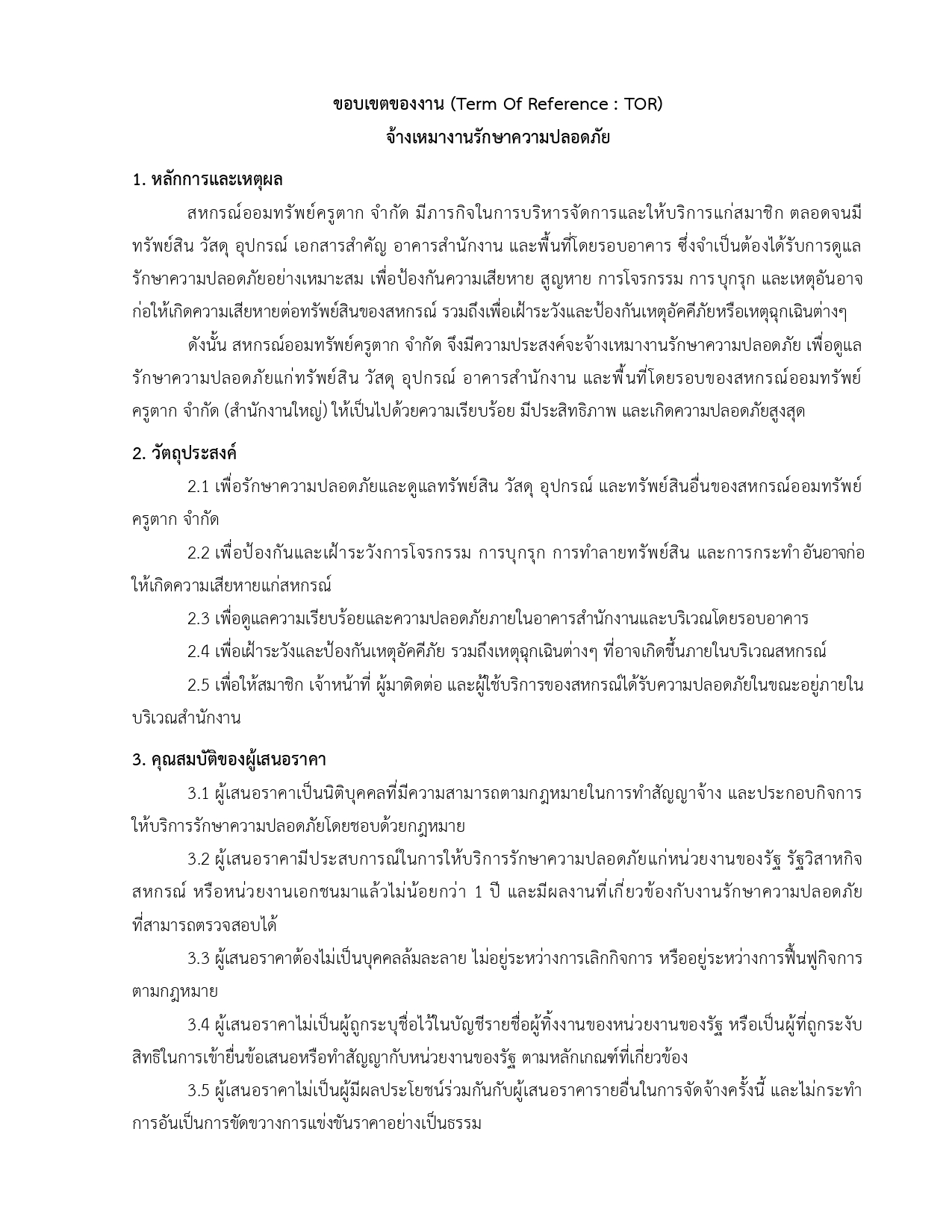 ขอบเขตของงาน (Term Of Reference : TOR)
จ้างเหมางานรักษาความปลอดภัย

1. หลักการและเหตุผล

สหกรณ์ออมทรัพย์ครูตาก จำกัด มีภารกิจในการบริหารจัดการและให้บริการแก่สมาชิก ตลอดจนมีทรัพย์สิน วัสดุ อุปกรณ์ เอกสารสำคัญ อาคารสำนักงาน และพื้นที่โดยรอบอาคาร ซึ่งจำเป็นต้องได้รับการดูแลรักษาความปลอดภัยอย่างเหมาะสม เพื่อป้องกันความเสียหาย สูญหาย การโจรกรรม การบุกรุก และเหตุอันอาจก่อให้เกิดความเสียหายต่อทรัพย์สินของสหกรณ์ รวมถึงเพื่อเฝ้าระวังและป้องกันเหตุอัคคีภัยหรือเหตุฉุกเฉินต่างๆ

ดังนั้น สหกรณ์ออมทรัพย์ครูตาก จำกัด จึงมีความประสงค์จะจ้างเหมางานรักษาความปลอดภัย เพื่อดูแลรักษาความปลอดภัยแก่ทรัพย์สิน วัสดุ อุปกรณ์ อาคารสำนักงาน และพื้นที่โดยรอบของสหกรณ์ออมทรัพย์ครูตาก จำกัด (สำนักงานใหญ่) ให้เป็นไปด้วยความเรียบร้อย มีประสิทธิภาพ และเกิดความปลอดภัยสูงสุด

2. วัตถุประสงค์

2.1 เพื่อรักษาความปลอดภัยและดูแลทรัพย์สิน วัสดุ อุปกรณ์ และทรัพย์สินอื่นของสหกรณ์ออมทรัพย์ครูตาก จำกัด

2.2 เพื่อป้องกันและเฝ้าระวังการโจรกรรม การบุกรุก การทำลายทรัพย์สิน และการกระทำอันอาจก่อให้เกิดความเสียหายแก่สหกรณ์

2.3 เพื่อดูแลความเรียบร้อยและความปลอดภัยภายในอาคารสำนักงานและบริเวณโดยรอบอาคาร

2.4 เพื่อเฝ้าระวังและป้องกันเหตุอัคคีภัย รวมถึงเหตุฉุกเฉินต่างๆ ที่อาจเกิดขึ้นภายในบริเวณสหกรณ์

2.5 เพื่อให้สมาชิก เจ้าหน้าที่ ผู้มาติดต่อ และผู้ใช้บริการของสหกรณ์ได้รับความปลอดภัยในขณะอยู่ภายในบริเวณสำนักงาน

3. คุณสมบัติของผู้เสนอราคา

3.1 ผู้เสนอราคาเป็นนิติบุคคลที่มีความสามารถตามกฎหมายในการทำสัญญาจ้าง และประกอบกิจการให้บริการรักษาความปลอดภัยโดยชอบด้วยกฎหมาย

3.2 ผู้เสนอราคามีประสบการณ์ในการให้บริการรักษาความปลอดภัยแก่หน่วยงานของรัฐ รัฐวิสาหกิจ สหกรณ์ หรือหน่วยงานเอกชนมาแล้วไม่น้อยกว่า 1 ปี และมีผลงานที่เกี่ยวข้องกับงานรักษาความปลอดภัยที่สามารถตรวจสอบได้

3.3 ผู้เสนอราคาต้องไม่เป็นบุคคลล้มละลาย ไม่อยู่ระหว่างการเลิกกิจการ หรืออยู่ระหว่างการฟื้นฟูกิจการตามกฎหมาย

3.4 ผู้เสนอราคาไม่เป็นผู้ถูกระบุชื่อไว้ในบัญชีรายชื่อผู้ทิ้งงานของหน่วยงานของรัฐ หรือเป็นผู้ที่ถูกระงับสิทธิในการเข้ายื่นข้อเสนอหรือทำสัญญากับหน่วยงานของรัฐ ตามหลักเกณฑ์ที่เกี่ยวข้อง

3.5 ผู้เสนอราคาไม่เป็นผู้มีผลประโยชน์ร่วมกันกับผู้เสนอราคารายอื่นในการจัดจ้างครั้งนี้ และไม่กระทำการอันเป็นการขัดขวางการแข่งขันราคาอย่างเป็นธรรม